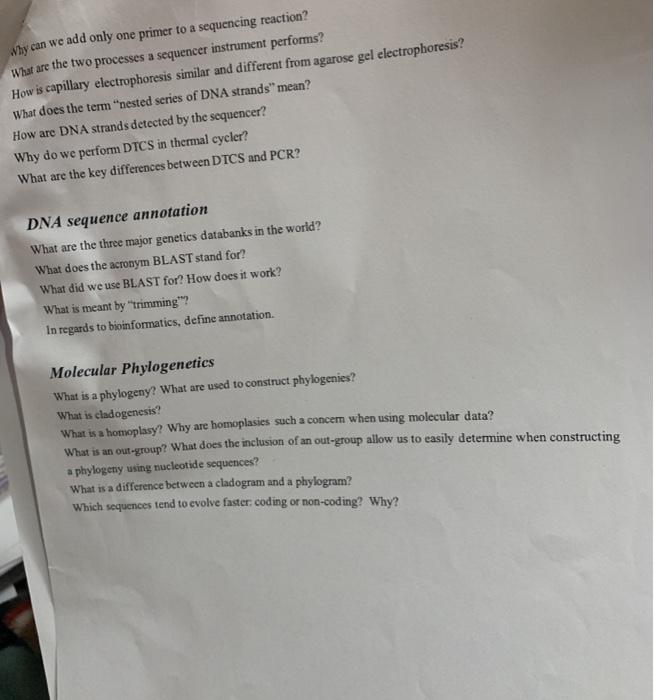 Why can we add only one primer to a sequencing reaction?
What are the two processes a sequencer instrument performs?
How is capillary electrophoresis similar and different from agarose gel electrophoresis?
What does the term "nested series of DNA strands" mean?
How are DNA strands detected by the sequencer?
Why do we perform DTCS in thermal cycler?
What are the key differences between DTCS and PCR?

DNA sequence annotation

What are the three major genetics databanks in the world?
What does the acronym BLAST stand for?
What did we use BLAST for? How does it work?
What is meant by "trimming"?
In regards to bioinformatics, define annotation.

Molecular Phylogenetics

What is a phylogeny? What are used to construct phylogenies?
What is cladogenesis?
What is a homoplasy? Why are homoplasies such a concern when using molecular data?
What is an out-group? What does the inclusion of an out-group allow us to easily determine when constructing a phylogeny using nucleotide sequences?
What is a difference between a cladogram and a phylogram?
Which sequences tend to evolve faster: coding or non-coding? Why?